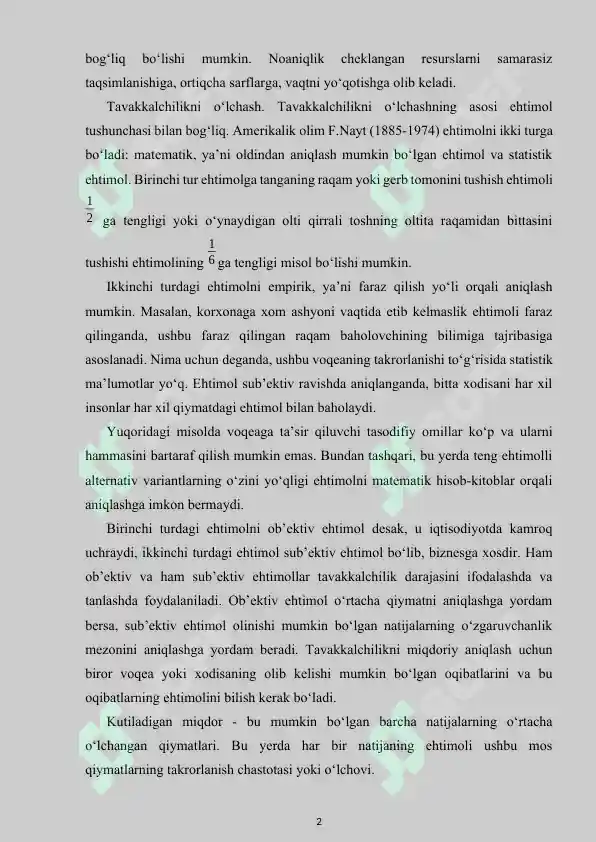 bog‘liq bo‘lishi mumkin. Noaniqlik cheklangan resurslarni samarasiz taqsimlanishiga, ortiqcha sarflarga, vaqtni yo‘qotishga olib keladi.

Tavakkalchilikni o‘lchash. Tavakkalchilikni o‘lchashning asosi ehtimol tushunchasi bilan bog‘liq. Amerikalik olim F.Nayt (1885-1974) ehtimolni ikki turga bo‘ladi: matematik, ya’ni oldindan aniqlash mumkin bo‘lgan ehtimol va statistik ehtimol. Birinchi tur ehtimolga tanganing raqam yoki gerb tomonini tushish ehtimoli $\frac{1}{2}$ ga tengligi yoki o‘ynaydigan olti qirrali toshning oltita raqamidan bittasini tushishi ehtimolining $\frac{1}{6}$ ga tengligi misol bo‘lishi mumkin.

Ikkinchi turdagi ehtimolni empirik, ya’ni faraz qilish yo‘li orqali aniqlash mumkin. Masalan, korxonaga xom ashyoni vaqtida etib kelmaslik ehtimoli faraz qilinganda, ushbu faraz qilingan raqam baholovchining bilimiga tajribasiga asoslanadi. Nima uchun deganda, ushbu voqeaning takrorlanishi to‘g‘risida statistik ma’lumotlar yo‘q. Ehtimol sub’ektiv ravishda aniqlanganda, bitta xodisani har xil insonlar har xil qiymatdagi ehtimol bilan baholaydi.

Yuqoridagi misolda voqeaga ta’sir qiluvchi tasodifiy omillar ko‘p va ularni hammasini bartaraf qilish mumkin emas. Bundan tashqari, bu yerda teng ehtimolli alternativ variantlarning o‘zini yo‘qligi ehtimolni matematik hisob-kitoblar orqali aniqlashga imkon bermaydi.

Birinchi turdagi ehtimolni ob’ektiv ehtimol desak, u iqtisodiyotda kamroq uchraydi, ikkinchi turdagi ehtimol sub’ektiv ehtimol bo‘lib, biznesga xosdir. Ham ob’ektiv va ham sub’ektiv ehtimollar tavakkalchilik darajasini ifodalashda va tanlashda foydalaniladi. Ob’ektiv ehtimol o‘rtacha qiymatni aniqlashga yordam bersa, sub’ektiv ehtimol olinishi mumkin bo‘lgan natijalarning o‘zgaruvchanlik mezonini aniqlashga yordam beradi. Tavakkalchilikni miqdoriy aniqlash uchun biror voqea yoki xodisaning olib kelishi mumkin bo‘lgan oqibatlarini va bu oqibatlarning ehtimolini bilish kerak bo‘ladi.

Kutiladigan miqdor - bu mumkin bo‘lgan barcha natijalarning o‘rtacha o‘lchangan qiymatlari. Bu yerda har bir natijaning ehtimoli ushbu mos qiymatlarning takrorlanish chastotasi yoki o‘lchovi.

2